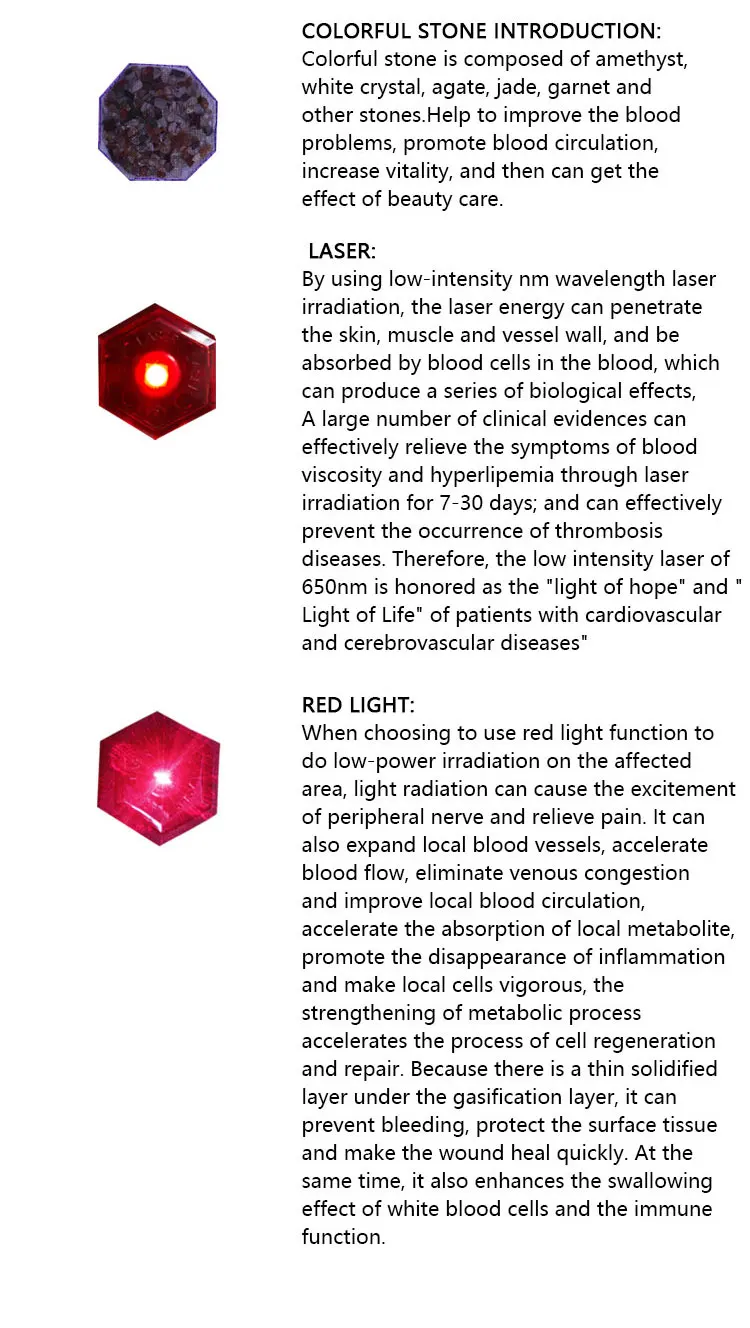 COLORFUL STONE INTRODUCTION:
Colorful stone is composed of amethyst, white crystal, agate, jade, garnet and other stones.Help to improve the blood problems, promote blood circulation, increase vitality, and then can get the effect of beauty care.

LASER:
By using low-intensity nm wavelength laser irradiation, the laser energy can penetrate the skin, muscle and vessel wall, and be absorbed by blood cells in the blood, which can produce a series of biological effects,
A large number of clinical evidences can effectively relieve the symptoms of blood viscosity and hyperlipemia through laser irradiation for 7-30 days; and can effectively prevent the occurrence of thrombosis diseases. Therefore, the low intensity laser of 650nm is honored as the "light of hope" and " Light of Life" of patients with cardiovascular and cerebrovascular diseases"

RED LIGHT:
When choosing to use red light function to do low-power irradiation on the affected area, light radiation can cause the excitement of peripheral nerve and relieve pain. It can also expand local blood vessels, accelerate blood flow, eliminate venous congestion and improve local blood circulation, accelerate the absorption of local metabolite, promote the disappearance of inflammation and make local cells vigorous, the strengthening of metabolic process accelerates the process of cell regeneration and repair. Because there is a thin solidified layer under the gasification layer, it can prevent bleeding, protect the surface tissue and make the wound heal quickly. At the same time, it also enhances the swallowing effect of white blood cells and the immune function.